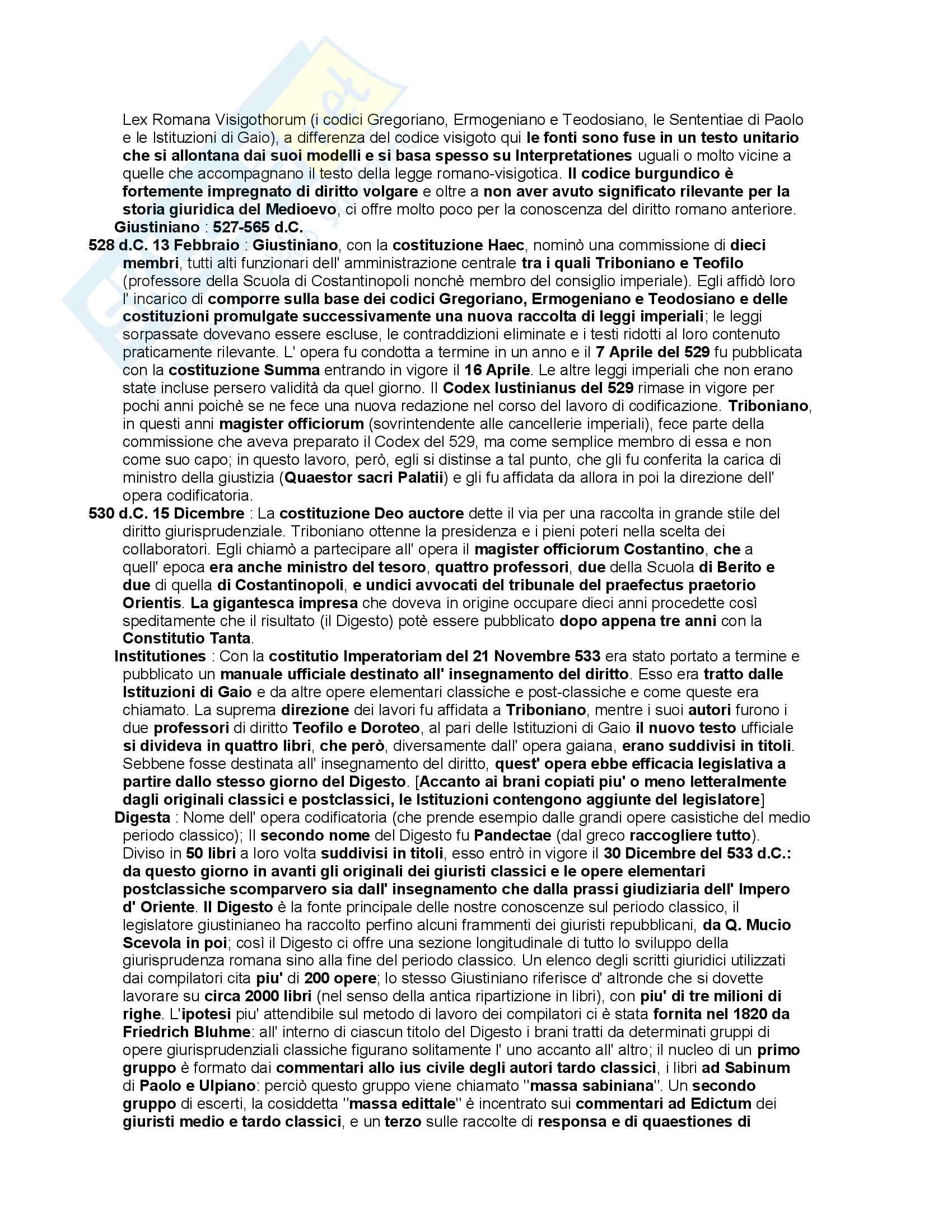 Lex Romana Visigothorum (i codici Gregoriano, Ermogeniano e Teodosiano, le Sententiae di Paolo e le Istituzioni di Gaio), a differenza del codice visigoto qui le fonti sono fuse in un testo unitario che si allontana dai suoi modelli e si basa spesso su Interpretationes uguali o molto vicine a quelle che accompagnano il testo della legge romano-visigotica. Il codice burgundico è fortemente impregnato di diritto volgare e oltre a non aver avuto significato rilevante per la storia giuridica del Medioevo, ci offre molto poco per la conoscenza del diritto romano anteriore.

Giustiniano : 527-565 d.C.

528 d.C. 13 Febbraio : Giustiniano, con la costituzione Haec, nominò una commissione di dieci membri, tutti alti funzionari dell' amministrazione centrale tra i quali Triboniano e Teofilo (professore della Scuola di Costantinopoli nonchè membro del consiglio imperiale). Egli affidò loro l' incarico di comporre sulla base dei codici Gregoriano, Ermogeniano e Teodosiano e delle costituzioni promulgate successivamente una nuova raccolta di leggi imperiali; le leggi sorpassate dovevano essere escluse, le contraddizioni eliminate e i testi ridotti al loro contenuto praticamente rilevante. L' opera fu condotta a termine in un anno e il 7 Aprile del 529 fu pubblicata con la costituzione Summa entrando in vigore il 16 Aprile. Le altre leggi imperiali che non erano state incluse persero validità da quel giorno. Il Codex Iustinianus del 529 rimase in vigore per pochi anni poichè se ne fece una nuova redazione nel corso del lavoro di codificazione. Triboniano, in questi anni magister officiorum (sovrintendente alle cancellerie imperiali), fece parte della commissione che aveva preparato il Codex del 529, ma come semplice membro di essa e non come suo capo; in questo lavoro, però, egli si distinse a tal punto, che gli fu conferita la carica di ministro della giustizia (Quaestor sacri Palatii) e gli fu affidata da allora in poi la direzione dell' opera codificatoria.

530 d.C. 15 Dicembre : La costituzione Deo auctore dette il via per una raccolta in grande stile del diritto giurisprudenziale. Triboniano ottenne la presidenza e i pieni poteri nella scelta dei collaboratori. Egli chiamò a partecipare all' opera il magister officiorum Costantino, che a quell' epoca era anche ministro del tesoro, quattro professori, due della Scuola di Berito e due di quella di Costantinopoli, e undici avvocati del tribunale del praefectus praetorio Orientis. La gigantesca impresa che doveva in origine occupare dieci anni procedette così speditamente che il risultato (il Digesto) potè essere pubblicato dopo appena tre anni con la Constitutio Tanta.

Institutiones : Con la costitutio Imperatoriam del 21 Novembre 533 era stato portato a termine e pubblicato un manuale ufficiale destinato all' insegnamento del diritto. Esso era tratto dalle Istituzioni di Gaio e da altre opere elementari classiche e post-classiche e come queste era chiamato. La suprema direzione dei lavori fu affidata a Triboniano, mentre i suoi autori furono i due professori di diritto Teofilo e Doroteo, al pari delle Istituzioni di Gaio il nuovo testo ufficiale si divideva in quattro libri, che però, diversamente dall' opera gaiana, erano suddivisi in titoli. Sebbene fosse destinata all' insegnamento del diritto, quest' opera ebbe efficacia legislativa a partire dallo stesso giorno del Digesto. [Accanto ai brani copiati piu' o meno letteralmente dagli originali classici e postclassici, le Istituzioni contengono aggiunte del legislatore]

Digesta : Nome dell' opera codificatoria (che prende esempio dalle grandi opere casistiche del medio periodo classico); Il secondo nome del Digesto fu Pandectae (dal greco raccogliere tutto). Diviso in 50 libri a loro volta suddivisi in titoli, esso entrò in vigore il 30 Dicembre del 533 d.C.: da questo giorno in avanti gli originali dei giuristi classici e le opere elementari postclassiche scomparvero sia dall' insegnamento che dalla prassi giudiziaria dell' Impero d' Oriente. Il Digesto è la fonte principale delle nostre conoscenze sul periodo classico, il legislatore giustinianeo ha raccolto perfino alcuni frammenti dei giuristi repubblicani, da Q. Mucio Scevola in poi; così il Digesto ci offre una sezione longitudinale di tutto lo sviluppo della giurisprudenza romana sino alla fine del periodo classico. Un elenco degli scritti giuridici utilizzati dai compilatori cita piu' di 200 opere; lo stesso Giustiniano riferisce d' altronde che si dovette lavorare su circa 2000 libri (nel senso della antica ripartizione in libri), con piu' di tre milioni di righe. L'ipotesi piu' attendibile sul metodo di lavoro dei compilatori ci è stata fornita nel 1820 da Friedrich Bluhme: all' interno di ciascun titolo del Digesto i brani tratti da determinati gruppi di opere giurisprudenziali classiche figurano solitamente l' uno accanto all' altro; il nucleo di un primo gruppo è formato dai commentari allo ius civile degli autori tardo classici, i libri ad Sabinum di Paolo e Ulpiano: perciò questo gruppo viene chiamato "massa sabiniana". Un secondo gruppo di escerti, la cosiddetta "massa edittale" è incentrato sui commentari ad Edictum dei giuristi medio e tardo classici, e un terzo sulle raccolte di responsa e di quaestiones di